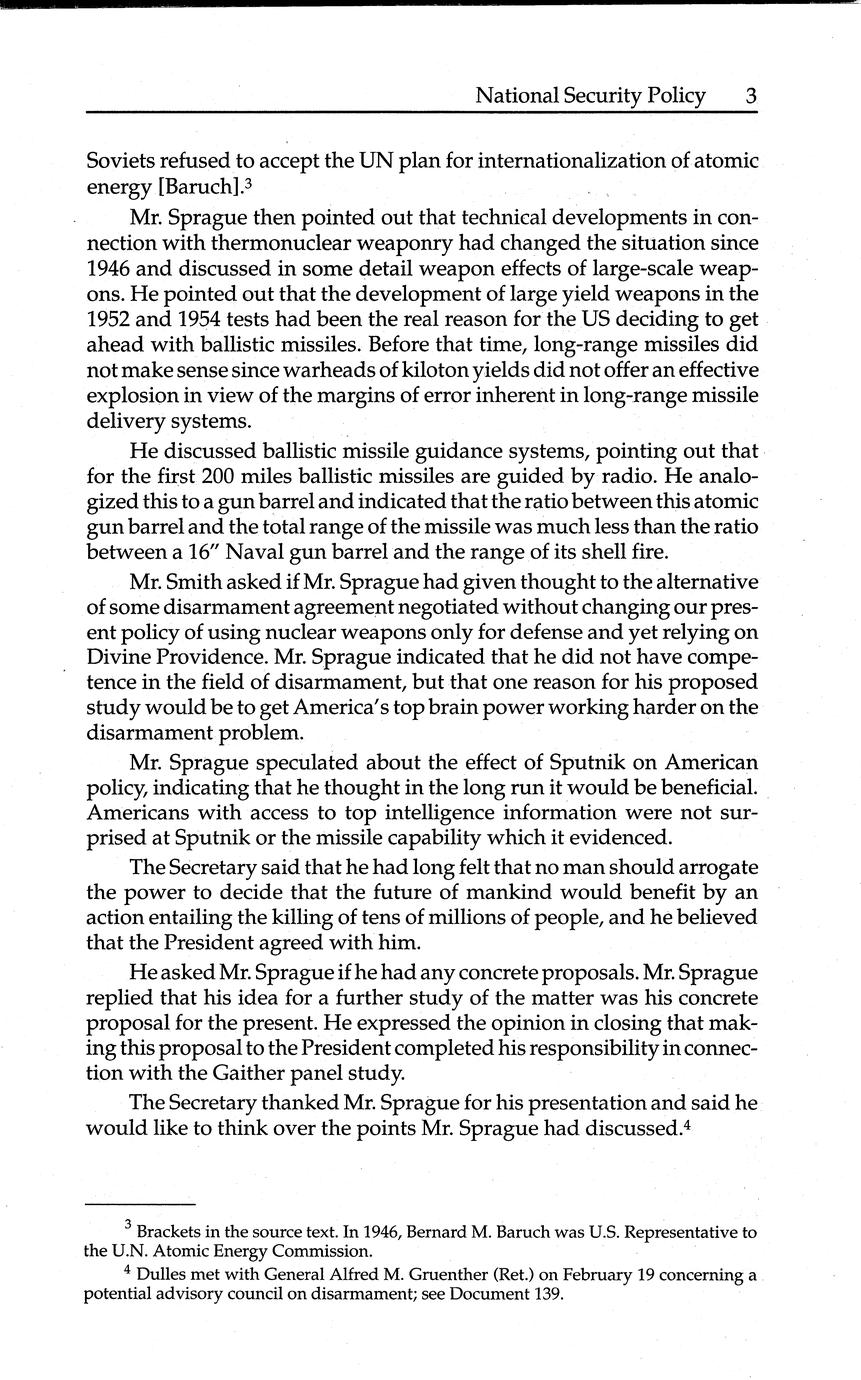 National Security Policy 3

Soviets refused to accept the UN plan for internationalization of atomic energy [Baruch].$^3$

Mr. Sprague then pointed out that technical developments in connection with thermonuclear weaponry had changed the situation since 1946 and discussed in some detail weapon effects of large-scale weapons. He pointed out that the development of large yield weapons in the 1952 and 1954 tests had been the real reason for the US deciding to get ahead with ballistic missiles. Before that time, long-range missiles did not make sense since warheads of kiloton yields did not offer an effective explosion in view of the margins of error inherent in long-range missile delivery systems.

He discussed ballistic missile guidance systems, pointing out that for the first 200 miles ballistic missiles are guided by radio. He analogized this to a gun barrel and indicated that the ratio between this atomic gun barrel and the total range of the missile was much less than the ratio between a 16″ Naval gun barrel and the range of its shell fire.

Mr. Smith asked if Mr. Sprague had given thought to the alternative of some disarmament agreement negotiated without changing our present policy of using nuclear weapons only for defense and yet relying on Divine Providence. Mr. Sprague indicated that he did not have competence in the field of disarmament, but that one reason for his proposed study would be to get America's top brain power working harder on the disarmament problem.

Mr. Sprague speculated about the effect of Sputnik on American policy, indicating that he thought in the long run it would be beneficial. Americans with access to top intelligence information were not surprised at Sputnik or the missile capability which it evidenced.

The Secretary said that he had long felt that no man should arrogate the power to decide that the future of mankind would benefit by an action entailing the killing of tens of millions of people, and he believed that the President agreed with him.

He asked Mr. Sprague if he had any concrete proposals. Mr. Sprague replied that his idea for a further study of the matter was his concrete proposal for the present. He expressed the opinion in closing that making this proposal to the President completed his responsibility in connection with the Gaither panel study.

The Secretary thanked Mr. Sprague for his presentation and said he would like to think over the points Mr. Sprague had discussed.$^4$

$^3$ Brackets in the source text. In 1946, Bernard M. Baruch was U.S. Representative to the U.N. Atomic Energy Commission.

$^4$ Dulles met with General Alfred M. Gruenther (Ret.) on February 19 concerning a potential advisory council on disarmament; see Document 139.